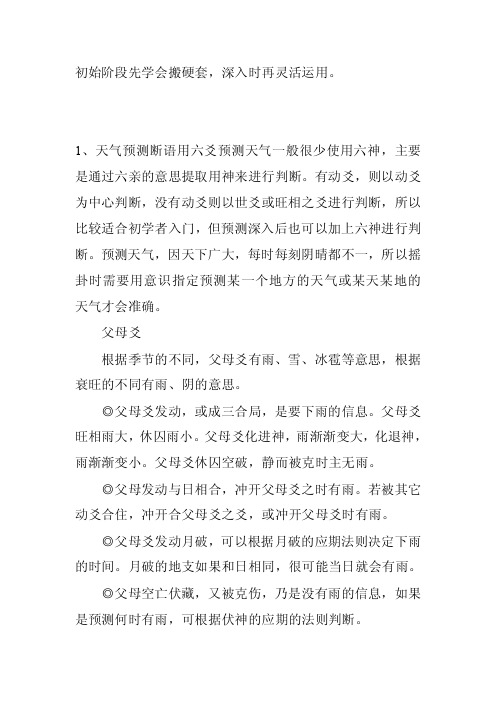 初始阶段先学会搬硬套，深入时再灵活运用。

1、天气预测断语用六爻预测天气一般很少使用六神，主要是通过六亲的意思提取用神来进行判断。有动爻，则以动爻为中心判断，没有动爻则以世爻或旺相之爻进行判断，所以比较适合初学者入门，但预测深入后也可以加上六神进行判断。预测天气，因天下广大，每时每刻阴晴都不一，所以摇卦时需要用意识指定预测某一个地方的天气或某天某地的天气才会准确。

父母爻

根据季节的不同，父母爻有雨、雪、冰雹等意思，根据衰旺的不同有雨、阴的意思。

◎父母爻发动，或成三合局，是要下雨的信息。父母爻旺相雨大，休囚雨小。父母爻化进神，雨渐渐变大，化退神，雨渐渐变小。父母爻休囚空破，静而被克时主无雨。

◎父母发动与日相合，冲开父母爻之时有雨。若被其它动爻合住，冲开合父母爻之爻，或冲开父母爻时有雨。

◎父母爻发动月破，可以根据月破的应期法则决定下雨的时间。月破的地支如果和日相同，很可能当日就会有雨。

◎父母空亡伏藏，又被克伤，乃是没有雨的信息，如果是预测何时有雨，可根据伏神的应期的法则判断。